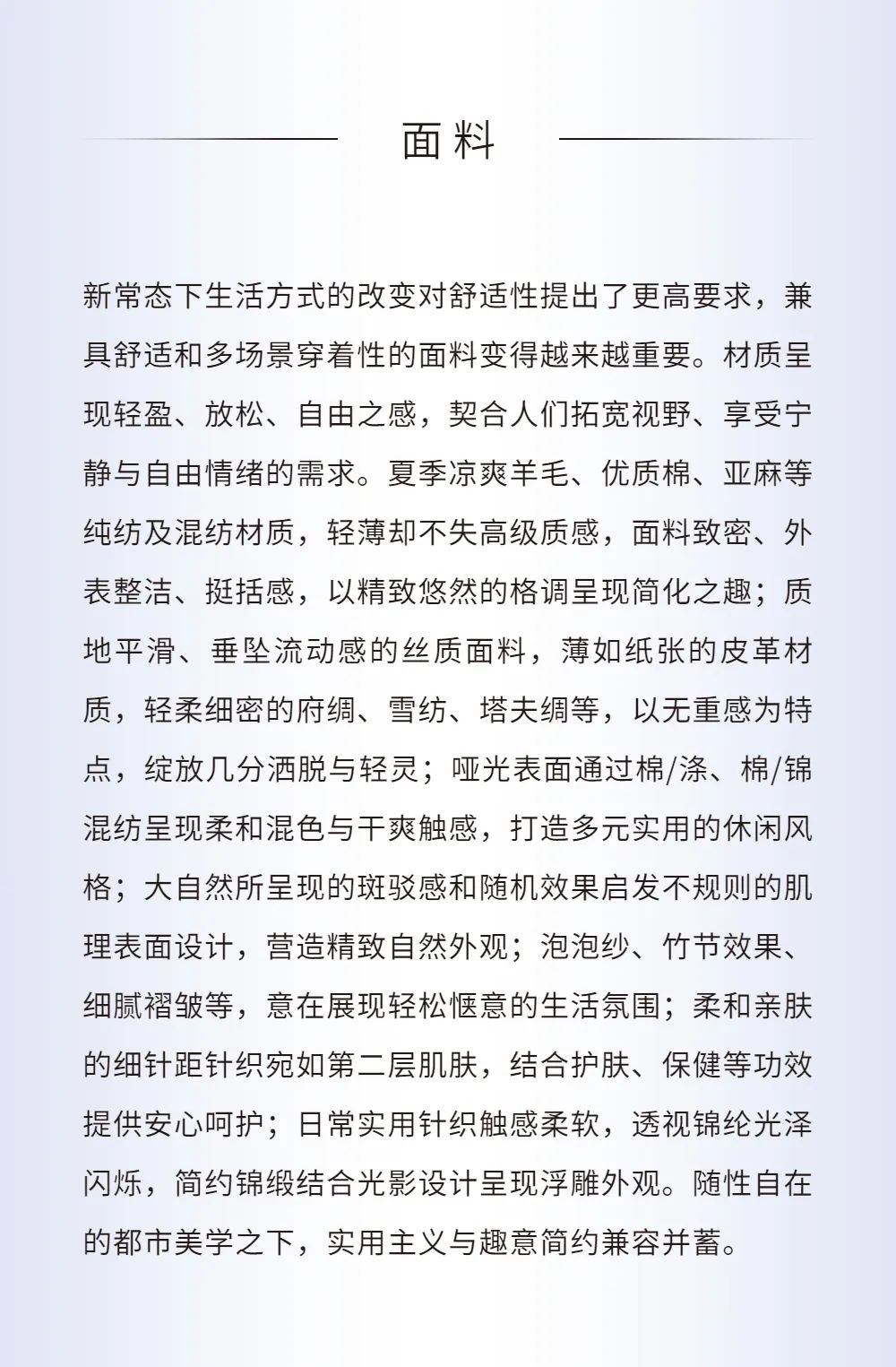 面料

新常态下生活方式的改变对舒适性提出了更高要求，兼具舒适和多场景穿着性的面料变得越来越重要。材质呈现轻盈、放松、自由之感，契合人们拓宽视野、享受宁静与自由情绪的需求。夏季凉爽羊毛、优质棉、亚麻等纯纺及混纺材质，轻薄却不失高级质感，面料致密、外表整洁、挺括感，以精致悠然的格调呈现简化之趣；质地平滑、垂坠流动感的丝质面料，薄如纸张的皮革材质，轻柔细密的府绸、雪纺、塔夫绸等，以无重感为特点，绽放几分洒脱与轻灵；哑光表面通过棉/涤、棉/锦混纺呈现柔和混色与干爽触感，打造多元实用的休闲风格；大自然所呈现的斑驳感和随机效果启发不规则的肌理表面设计，营造精致自然外观；泡泡纱、竹节效果、细腻褶皱等，意在展现轻松惬意的生活氛围；柔和亲肤的细针距针织宛如第二层肌肤，结合护肤、保健等功效提供安心呵护；日常实用针织触感柔软，透视锦纶光泽闪烁，简约锦缎结合光影设计呈现浮雕外观。随性自在的都市美学之下，实用主义与趣意简约兼容并蓄。